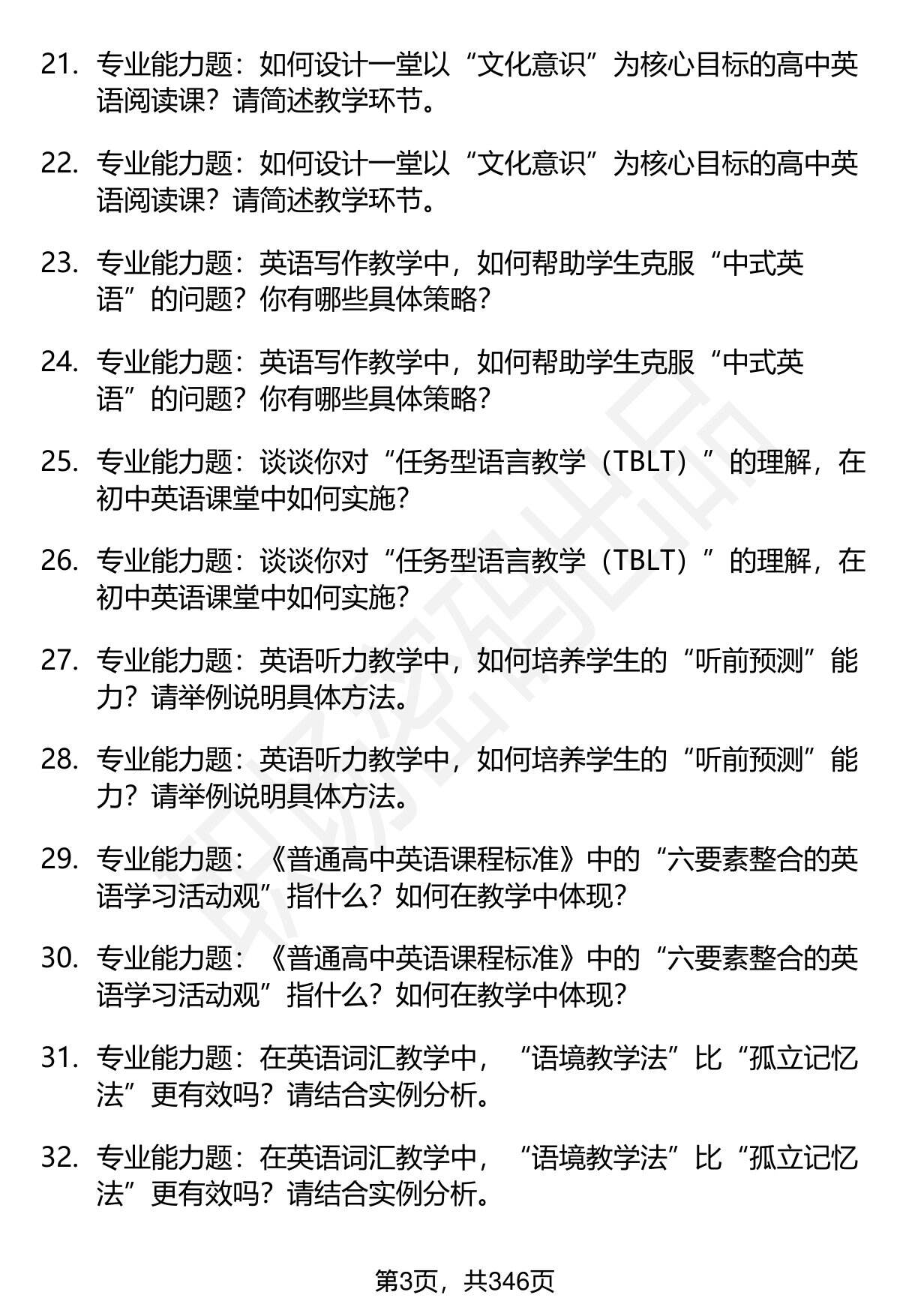 21. 专业能力题：如何设计一堂以“文化意识”为核心目标的高中英语阅读课？请简述教学环节。

22. 专业能力题：如何设计一堂以“文化意识”为核心目标的高中英语阅读课？请简述教学环节。

23. 专业能力题：英语写作教学中，如何帮助学生克服“中式英语”的问题？你有哪些具体策略？

24. 专业能力题：英语写作教学中，如何帮助学生克服“中式英语”的问题？你有哪些具体策略？

25. 专业能力题：谈谈你对“任务型语言教学（TBLT）”的理解，在初中英语课堂中如何实施？

26. 专业能力题：谈谈你对“任务型语言教学（TBLT）”的理解，在初中英语课堂中如何实施？

27. 专业能力题：英语听力教学中，如何培养学生的“听前预测”能力？请举例说明具体方法。

28. 专业能力题：英语听力教学中，如何培养学生的“听前预测”能力？请举例说明具体方法。

29. 专业能力题：《普通高中英语课程标准》中的“六要素整合的英语学习活动观”指什么？如何在教学中体现？

30. 专业能力题：《普通高中英语课程标准》中的“六要素整合的英语学习活动观”指什么？如何在教学中体现？

31. 专业能力题：在英语词汇教学中，“语境教学法”比“孤立记忆法”更有效吗？请结合实例分析。

32. 专业能力题：在英语词汇教学中，“语境教学法”比“孤立记忆法”更有效吗？请结合实例分析。

第3页，共346页